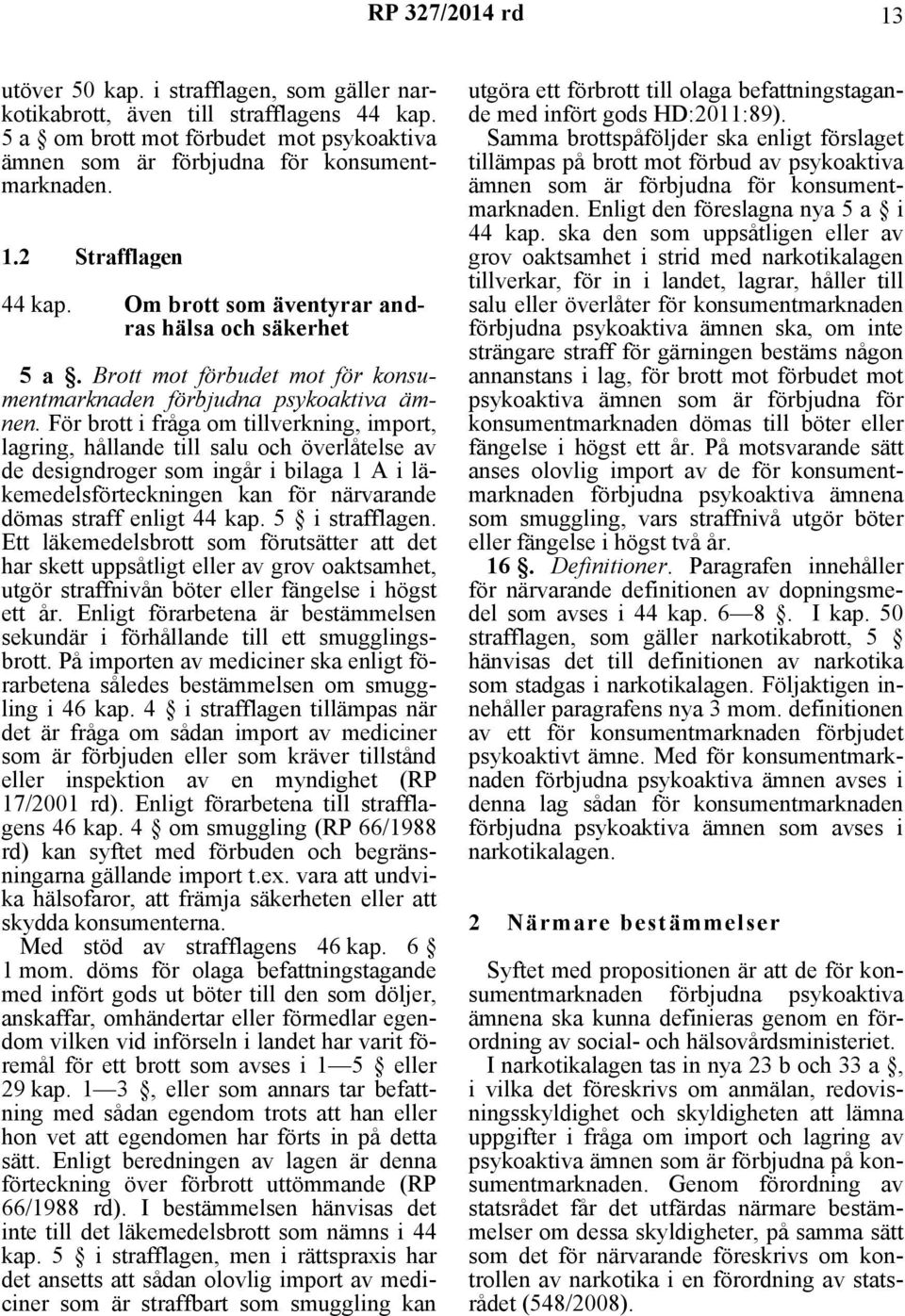 RP 327/2014 rd 13

utöver 50 kap. i strafflagen, som gäller narkotikabrott, även till strafflagens 44 kap. 5 a § om brott mot förbudet mot psykoaktiva ämnen som är förbjudna för konsumentmarknaden.

1.2 Strafflagen

44 kap. Om brott som äventyrar andras hälsa och säkerhet

5 a §. Brott mot förbudet mot för konsumentmarknaden förbjudna psykoaktiva ämnen. För brott i fråga om tillverkning, import, lagring, hållande till salu och överlåtelse av de designdroger som ingår i bilaga 1 A i läkemedelsförteckningen kan för närvarande dömas straff enligt 44 kap. 5 § i strafflagen. Ett läkemedelsbrott som förutsätter att det har skett uppsåtligt eller av grov oaktsamhet, utgör straffnivån böter eller fängelse i högst ett år. Enligt förarbetena är bestämmelsen sekundär i förhållande till ett smugglingsbrott. På importen av mediciner ska enligt förarbetena således bestämmelsen om smuggling i 46 kap. 4 § i strafflagen tillämpas när det är fråga om sådan import av mediciner som är förbjuden eller som kräver tillstånd eller inspektion av en myndighet (RP 17/2001 rd). Enligt förarbetena till strafflagens 46 kap. 4 § om smuggling (RP 66/1988 rd) kan syftet med förbuden och begränsningarna gällande import t.ex. vara att undvika hälsofaror, att främja säkerheten eller att skydda konsumenterna.

Med stöd av strafflagens 46 kap. 6 § 1 mom. döms för olaga befattningstagande med infört gods ut böter till den som döljer, anskaffar, omhändertar eller förmedlar egendom vilken vid införseln i landet har varit föremål för ett brott som avses i 1—5 § eller 29 kap. 1—3 §, eller som annars tar befattning med sådan egendom trots att han eller hon vet att egendomen har förts in på detta sätt. Enligt beredningen av lagen är denna förteckning över förbrott uttömmande (RP 66/1988 rd). I bestämmelsen hänvisas det inte till det läkemedelsbrott som nämns i 44 kap. 5 § i strafflagen, men i rättspraxis har det ansetts att sådan olovlig import av mediciner som är straffbart som smuggling kan utgöra ett förbrott till olaga befattningstagande med infört gods HD:2011:89).

Samma brottspåföljder ska enligt förslaget tillämpas på brott mot förbud av psykoaktiva ämnen som är förbjudna för konsumentmarknaden. Enligt den föreslagna nya 5 a § i 44 kap. ska den som uppsåtligen eller av grov oaktsamhet i strid med narkotikalagen tillverkar, för in i landet, lagrar, håller till salu eller överlåter för konsumentmarknaden förbjudna psykoaktiva ämnen ska, om inte strängare straff för gärningen bestäms någon annanstans i lag, för brott mot förbudet mot psykoaktiva ämnen som är förbjudna för konsumentmarknaden dömas till böter eller fängelse i högst ett år. På motsvarande sätt anses olovlig import av de för konsumentmarknaden förbjudna psykoaktiva ämnena som smuggling, vars straffnivå utgör böter eller fängelse i högst två år.

16 §. Definitioner. Paragrafen innehåller för närvarande definitionen av dopningsmedel som avses i 44 kap. 6—8 §. I kap. 50 strafflagen, som gäller narkotikabrott, 5 § hänvisas det till definitionen av narkotika som stadgas i narkotikalagen. Följaktigen innehåller paragrafens nya 3 mom. definitionen av ett för konsumentmarknaden förbjudet psykoaktivt ämne. Med för konsumentmarknaden förbjudna psykoaktiva ämnen avses i denna lag sådan för konsumentmarknaden förbjudna psykoaktiva ämnen som avses i narkotikalagen.

2 Närmare bestämmelser

Syftet med propositionen är att de för konsumentmarknaden förbjudna psykoaktiva ämnena ska kunna definieras genom en förordning av social- och hälsovårdsministeriet.

I narkotikalagen tas in nya 23 b och 33 a §, i vilka det föreskrivs om anmälan, redovisningsskyldighet och skyldigheten att lämna uppgifter i fråga om import och lagring av psykoaktiva ämnen som är förbjudna på konsumentmarknaden. Genom förordning av statsrådet får det utfärdas närmare bestämmelser om dessa skyldigheter, på samma sätt som det för närvarande föreskrivs om kontrollen av narkotika i en förordning av statsrådet (548/2008).